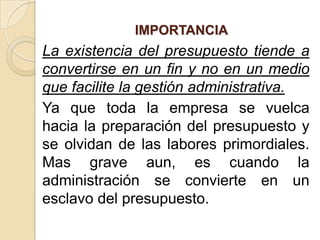 IMPORTANCIA

La existencia del presupuesto tiende a convertirse en un fin y no en un medio que facilite la gestión administrativa.

Ya que toda la empresa se vuelca hacia la preparación del presupuesto y se olvidan de las labores primordiales. Mas grave aun, es cuando la administración se convierte en un esclavo del presupuesto.